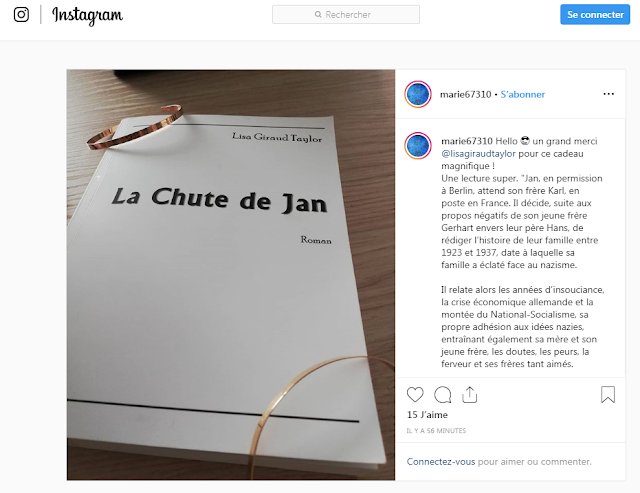 Instagram

Rechercher

Se connecter

Lisa Giraud Taylor

La Chute de Jan

Roman

marie67310 • S'abonner

marie67310 Hello 😎 un grand merci @lisagiraudtaylor pour ce cadeau magnifique !
Une lecture super. "Jan, en permission à Berlin, attend son frère Karl, en poste en France. Il décide, suite aux propos négatifs de son jeune frère Gerhart envers leur père Hans, de rédiger l'histoire de leur famille entre 1923 et 1937, date à laquelle sa famille a éclaté face au nazisme.

Il relate alors les années d'insouciance, la crise économique allemande et la montée du National-Socialisme, sa propre adhésion aux idées nazies, entraînant également sa mère et son jeune frère, les doutes, les peurs, la ferveur et ses frères tant aimés.

15 J'aime

IL Y A 56 MINUTES

Connectez-vous pour aimer ou commenter.